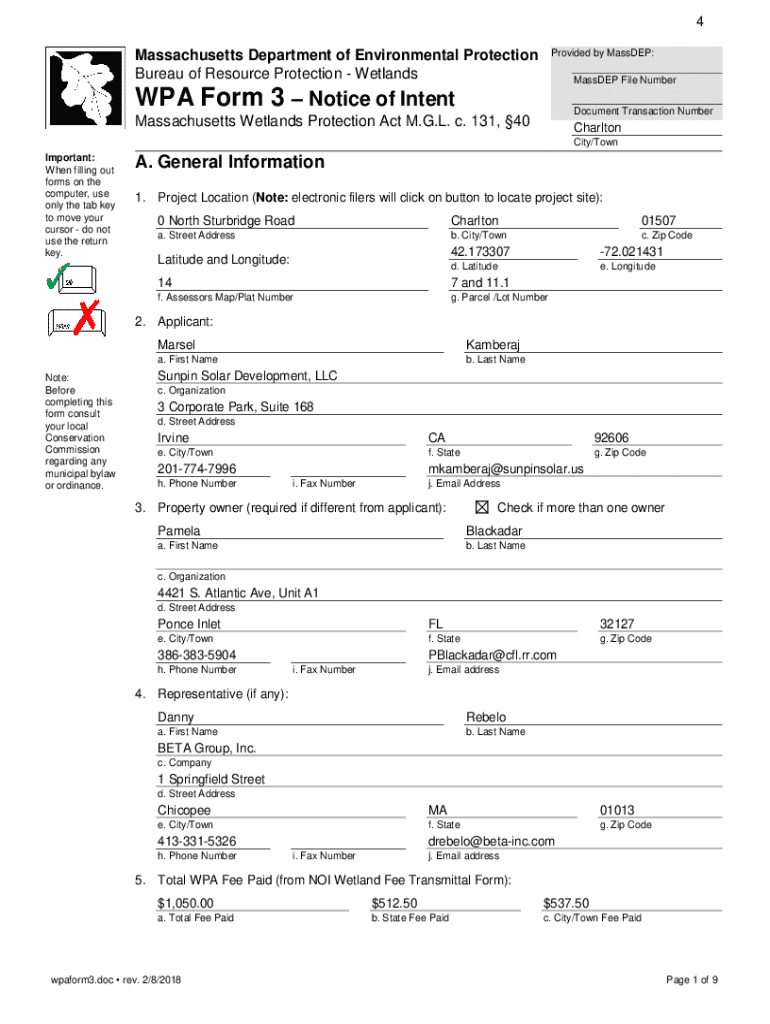 4

Massachusetts Department of Environmental Protection
Bureau of Resource Protection - Wetlands
WPA Form 3 – Notice of Intent
Massachusetts Wetlands Protection Act M.G.L. c. 131, §40

Provided by MassDEP:
MassDEP File Number
Document Transaction Number
Charlton
City/Town

Important: When filling out forms on the computer, use only the tab key to move your cursor - do not use the return key.

Note: Before completing this form consult your local Conservation Commission regarding any municipal bylaw or ordinance.

A. General Information

1. Project Location (Note: electronic filers will click on button to locate project site):
0 North Sturbridge Road
a. Street Address
Charlton
b. City/Town
01507
c. Zip Code
Latitude and Longitude:
42.173307
d. Latitude
-72.021431
e. Longitude
14
f. Assessors Map/Plat Number
7 and 11.1
g. Parcel /Lot Number

2. Applicant:
Marsel
a. First Name
Kamberaj
b. Last Name
Sunpin Solar Development, LLC
c. Organization
3 Corporate Park, Suite 168
d. Street Address
Irvine
e. City/Town
CA
f. State
92606
g. Zip Code
201-774-7996
h. Phone Number
i. Fax Number
mkamberaj@sunpinsolar.us
j. Email Address

3. Property owner (required if different from applicant): ☒ Check if more than one owner
Pamela
a. First Name
Blackadar
b. Last Name
c. Organization
4421 S. Atlantic Ave, Unit A1
d. Street Address
Ponce Inlet
e. City/Town
FL
f. State
32127
g. Zip Code
386-383-5904
h. Phone Number
i. Fax Number
PBlackadar@cfl.rr.com
j. Email address

4. Representative (if any):
Danny
a. First Name
Rebelo
b. Last Name
BETA Group, Inc.
c. Company
1 Springfield Street
d. Street Address
Chicopee
e. City/Town
MA
f. State
01013
g. Zip Code
413-331-5326
h. Phone Number
i. Fax Number
drebelo@beta-inc.com
j. Email address

5. Total WPA Fee Paid (from NOI Wetland Fee Transmittal Form):
$1,050.00
a. Total Fee Paid
$512.50
b. State Fee Paid
$537.50
c. City/Town Fee Paid

wpaform3.doc • rev. 2/8/2018
Page 1 of 9